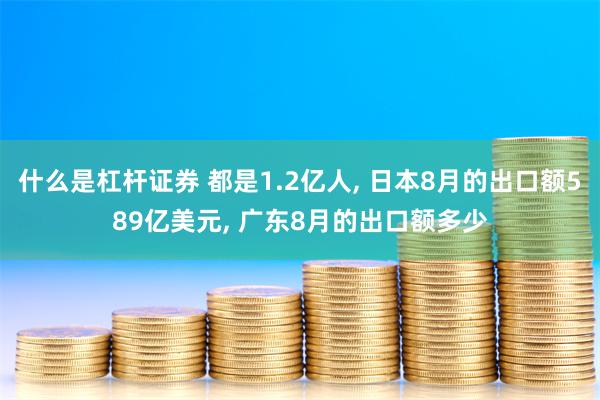 什么是杠杆证券 都是1.2亿人, 日本8月的出口额589亿美元, 广东8月的出口额多少